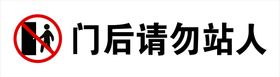 门后请勿站人